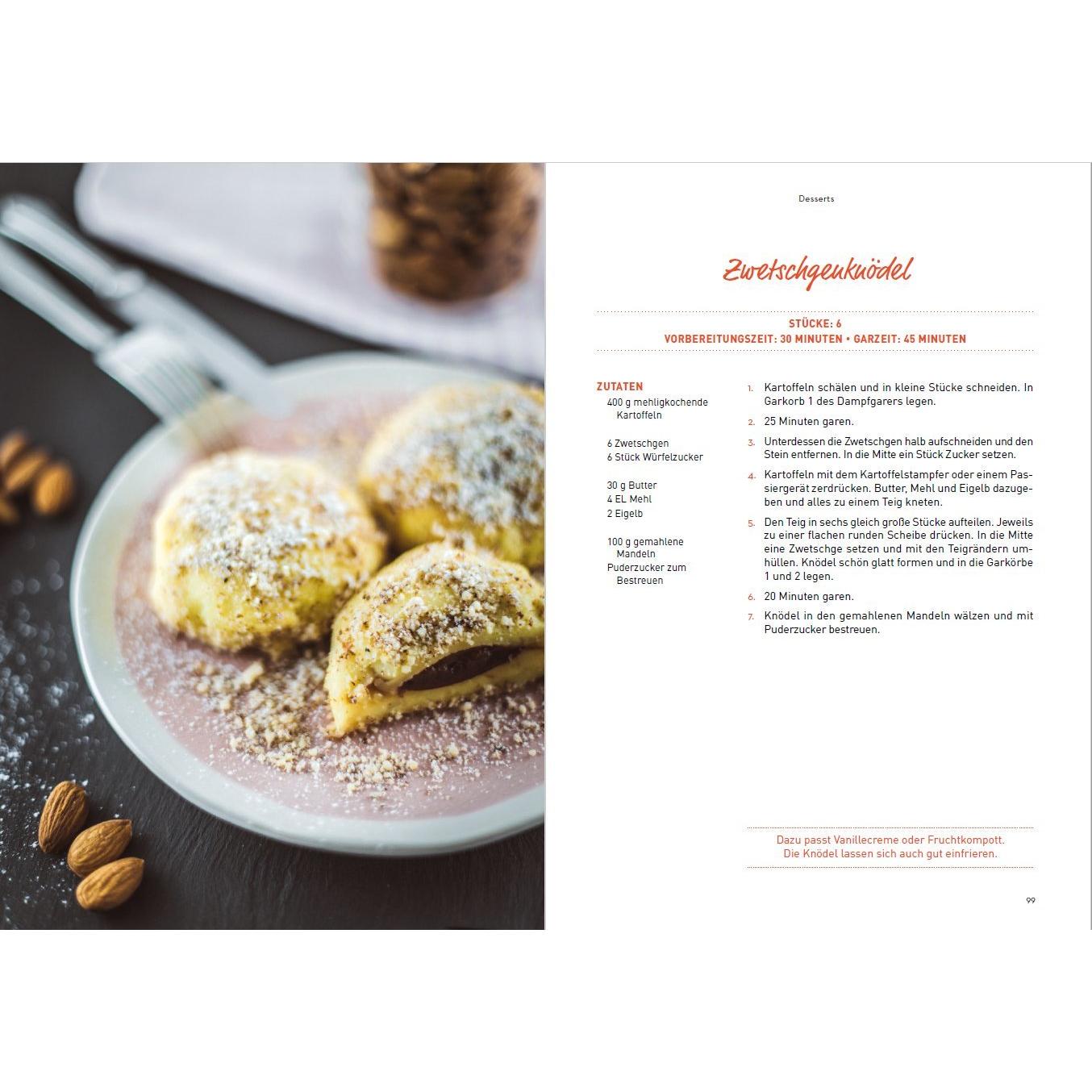 Desserts

Zwetschgenknödel

STÜCKE: 6
VORBEREITUNGSZEIT: 30 MINUTEN • GARZEIT: 45 MINUTEN

ZUTATEN
400 g mehligkochende Kartoffeln

6 Zwetschgen
6 Stück Würfelzucker

30 g Butter
4 EL Mehl
2 Eigelb

100 g gemahlene Mandeln
Puderzucker zum Bestreuen

1. Kartoffeln schälen und in kleine Stücke schneiden. In Garkorb 1 des Dampfgarers legen.
2. 25 Minuten garen.
3. Unterdessen die Zwetschgen halb aufschneiden und den Stein entfernen. In die Mitte ein Stück Zucker setzen.
4. Kartoffeln mit dem Kartoffelstampfer oder einem Passiergerät zerdrücken. Butter, Mehl und Eigelb dazugeben und alles zu einem Teig kneten.
5. Den Teig in sechs gleich große Stücke aufteilen. Jeweils zu einer flachen runden Scheibe drücken. In die Mitte eine Zwetschge setzen und mit den Teigrändern umhüllen. Knödel schön glatt formen und in die Garkörbe 1 und 2 legen.
6. 20 Minuten garen.
7. Knödel in den gemahlenen Mandeln wälzen und mit Puderzucker bestreuen.

Dazu passt Vanillecreme oder Fruchtkompott.
Die Knödel lassen sich auch gut einfrieren.

99